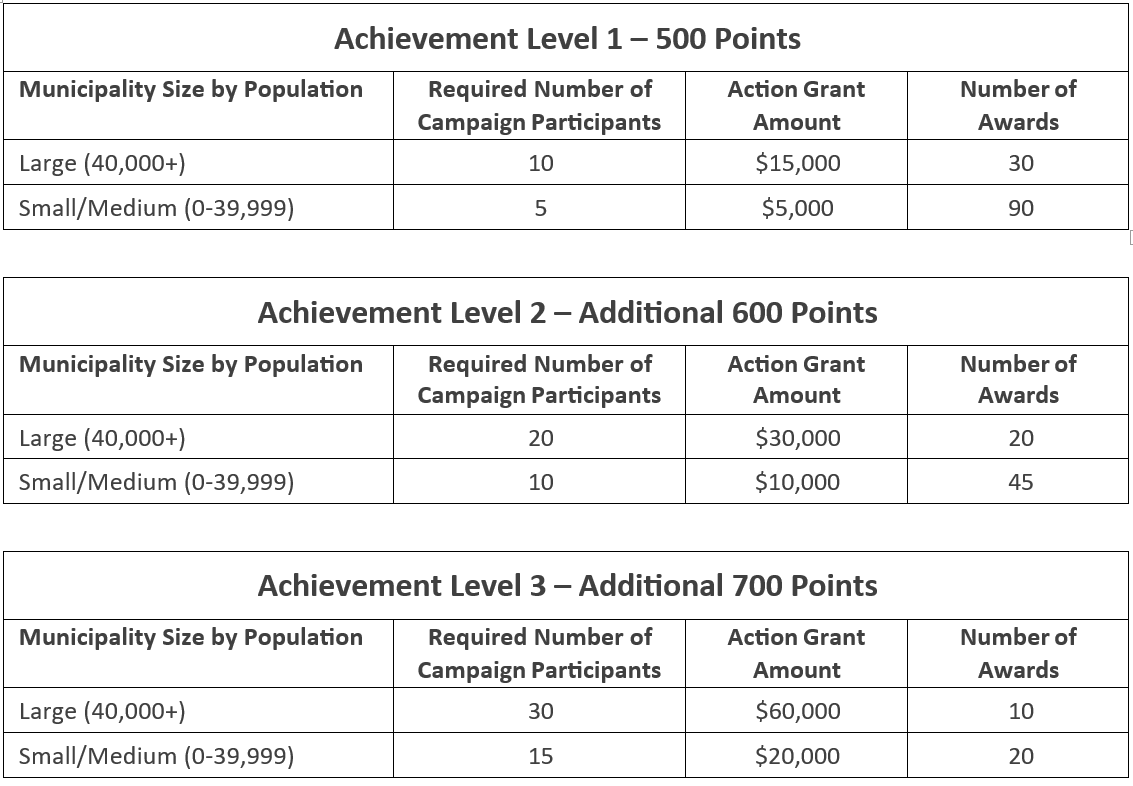 Achievement Level 1 – 500 Points

| Municipality Size by Population | Required Number of Campaign Participants | Action Grant Amount | Number of Awards |
|---|---|---|---|
| Large (40,000+) | 10 | \$15,000 | 30 |
| Small/Medium (0-39,999) | 5 | \$5,000 | 90 |

Achievement Level 2 – Additional 600 Points

| Municipality Size by Population | Required Number of Campaign Participants | Action Grant Amount | Number of Awards |
|---|---|---|---|
| Large (40,000+) | 20 | \$30,000 | 20 |
| Small/Medium (0-39,999) | 10 | \$10,000 | 45 |

Achievement Level 3 – Additional 700 Points

| Municipality Size by Population | Required Number of Campaign Participants | Action Grant Amount | Number of Awards |
|---|---|---|---|
| Large (40,000+) | 30 | \$60,000 | 10 |
| Small/Medium (0-39,999) | 15 | \$20,000 | 20 |